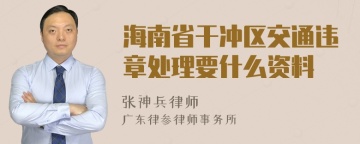 海南省干冲区交通违章处理要什么资料

张神兵律师
广东律参律师事务所